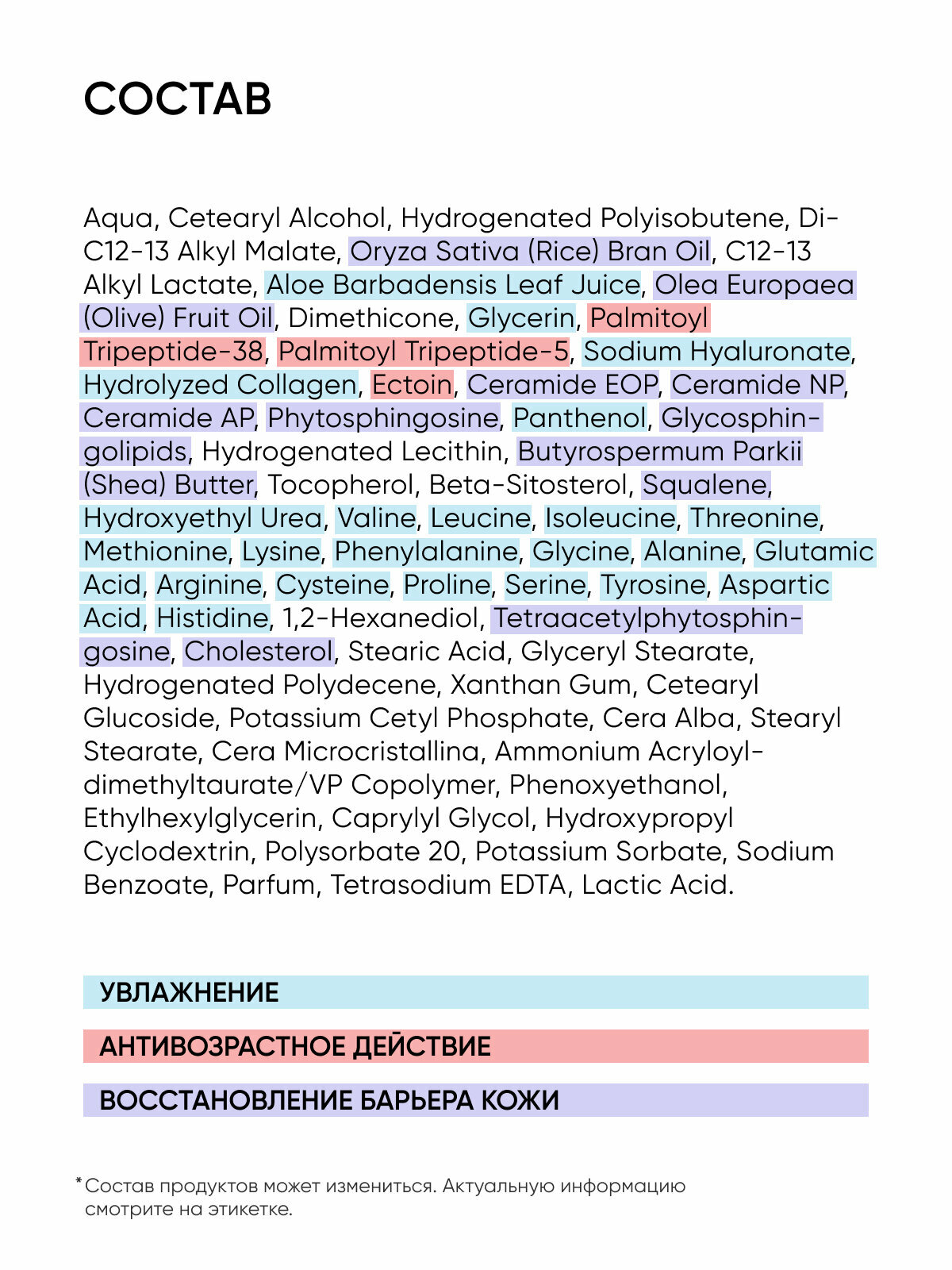 СОСТАВ

Aqua, Cetearyl Alcohol, Hydrogenated Polyisobutene, Di-C12-13 Alkyl Malate, Oryza Sativa (Rice) Bran Oil, C12-13 Alkyl Lactate, Aloe Barbadensis Leaf Juice, Olea Europaea (Olive) Fruit Oil, Dimethicone, Glycerin, Palmitoyl Tripeptide-38, Palmitoyl Tripeptide-5, Sodium Hyaluronate, Hydrolyzed Collagen, Ectoin, Ceramide EOP, Ceramide NP, Ceramide AP, Phytosphingosine, Panthenol, Glycosphingolipids, Hydrogenated Lecithin, Butyrospermum Parkii (Shea) Butter, Tocopherol, Beta-Sitosterol, Squalene, Hydroxyethyl Urea, Valine, Leucine, Isoleucine, Threonine, Methionine, Lysine, Phenylalanine, Glycine, Alanine, Glutamic Acid, Arginine, Cysteine, Proline, Serine, Tyrosine, Aspartic Acid, Histidine, 1,2-Hexanediol, Tetraacetylphytosphingosine, Cholesterol, Stearic Acid, Glyceryl Stearate, Hydrogenated Polydecene, Xanthan Gum, Cetearyl Glucoside, Potassium Cetyl Phosphate, Cera Alba, Stearyl Stearate, Cera Microcristallina, Ammonium Acryloyldimethyltaurate/VP Copolymer, Phenoxyethanol, Ethylhexylglycerin, Caprylyl Glycol, Hydroxypropyl Cyclodextrin, Polysorbate 20, Potassium Sorbate, Sodium Benzoate, Parfum, Tetrasodium EDTA, Lactic Acid.

УВЛАЖНЕНИЕ

АНТИВОЗРАСТНОЕ ДЕЙСТВИЕ

ВОССТАНОВЛЕНИЕ БАРЬЕРА КОЖИ

*Состав продуктов может измениться. Актуальную информацию смотрите на этикетке.